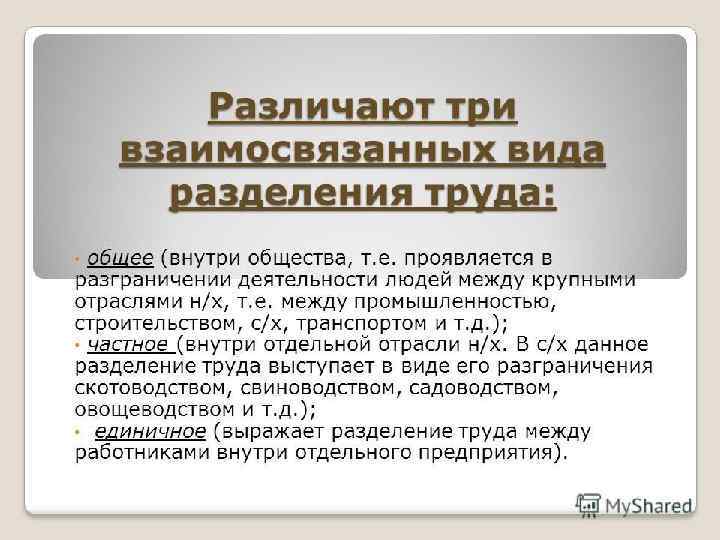 Различают три взаимосвязанных вида разделения труда:

• общее (внутри общества, т.е. проявляется в разграничении деятельности людей между крупными отраслями н/х, т.е. между промышленностью, строительством, с/х, транспортом и т.д.);
• частное (внутри отдельной отрасли н/х. В с/х данное разделение труда выступает в виде его разграничения скотоводством, свиноводством, садоводством, овощеводством и т.д.);
• единичное (выражает разделение труда между работниками внутри отдельного предприятия).

MyShared